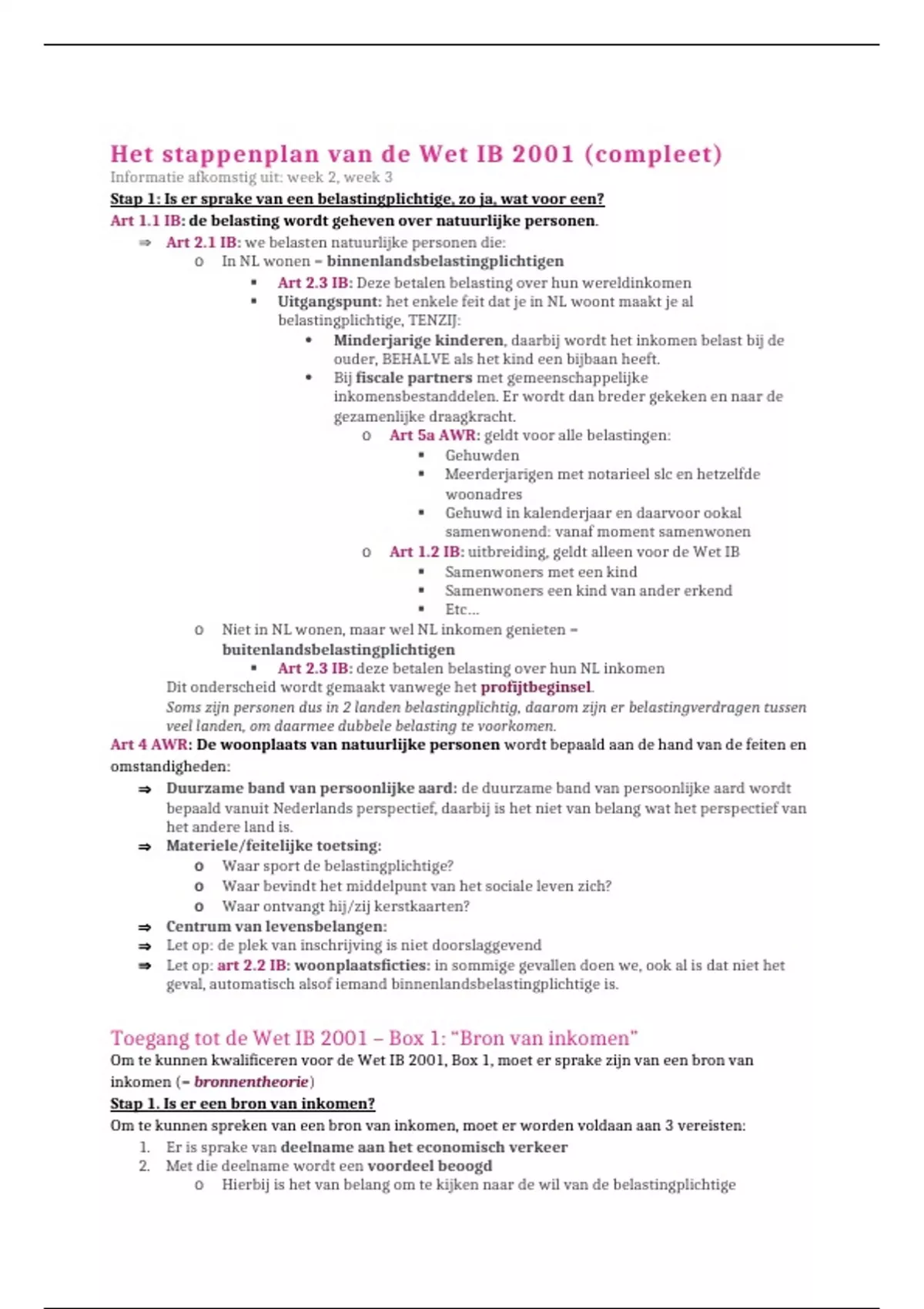 Het stappenplan van de Wet IB 2001 (compleet)
Informatie afkomstig uit: week 2, week 3

Stap 1: Is er sprake van een belastingplichtige, zo ja, wat voor een?

Art 1.1 IB: de belasting wordt geheven over natuurlijke personen.

⇒ Art 2.1 IB: we belasten natuurlijke personen die:
o In NL wonen = binnenlandsbelastingplichtigen
▪ Art 2.3 IB: Deze betalen belasting over hun wereldinkomen
▪ Uitgangspunt: het enkele feit dat je in NL woont maakt je al belastingplichtige, TENZIJ:
• Minderjarige kinderen, daarbij wordt het inkomen belast bij de ouder, BEHALVE als het kind een bijbaan heeft.
• Bij fiscale partners met gemeenschappelijke inkomensbestanddelen. Er wordt dan breder gekeken en naar de gezamenlijke draagkracht.
o Art 5a AWR: geldt voor alle belastingen:
▪ Gehuwden
▪ Meerderjarigen met notarieel slc en hetzelfde woonadres
▪ Gehuwd in kalenderjaar en daarvoor ookal samenwonend: vanaf moment samenwonen
o Art 1.2 IB: uitbreiding, geldt alleen voor de Wet IB
▪ Samenwoners met een kind
▪ Samenwoners een kind van ander erkend
▪ Etc…
o Niet in NL wonen, maar wel NL inkomen genieten = buitenlandsbelastingplichtigen
▪ Art 2.3 IB: deze betalen belasting over hun NL inkomen
Dit onderscheid wordt gemaakt vanwege het profijtbeginsel.
Soms zijn personen dus in 2 landen belastingplichtig, daarom zijn er belastingverdragen tussen veel landen, om daarmee dubbele belasting te voorkomen.

Art 4 AWR: De woonplaats van natuurlijke personen wordt bepaald aan de hand van de feiten en omstandigheden:
⇒ Duurzame band van persoonlijke aard: de duurzame band van persoonlijke aard wordt bepaald vanuit Nederlands perspectief, daarbij is het niet van belang wat het perspectief van het andere land is.
⇒ Materiele/feitelijke toetsing:
o Waar sport de belastingplichtige?
o Waar bevindt het middelpunt van het sociale leven zich?
o Waar ontvangt hij/zij kerstkaarten?
⇒ Centrum van levensbelangen:
⇒ Let op: de plek van inschrijving is niet doorslaggevend
⇒ Let op: art 2.2 IB: woonplaatsficties: in sommige gevallen doen we, ook al is dat niet het geval, automatisch alsof iemand binnenlandsbelastingplichtige is.

Toegang tot de Wet IB 2001 – Box 1: “Bron van inkomen”
Om te kunnen kwalificeren voor de Wet IB 2001, Box 1, moet er sprake zijn van een bron van inkomen (= bronnentheorie)

Stap 1. Is er een bron van inkomen?
Om te kunnen spreken van een bron van inkomen, moet er worden voldaan aan 3 vereisten:
1. Er is sprake van deelname aan het economisch verkeer
2. Met die deelname wordt een voordeel beoogd
o Hierbij is het van belang om te kijken naar de wil van de belastingplichtige